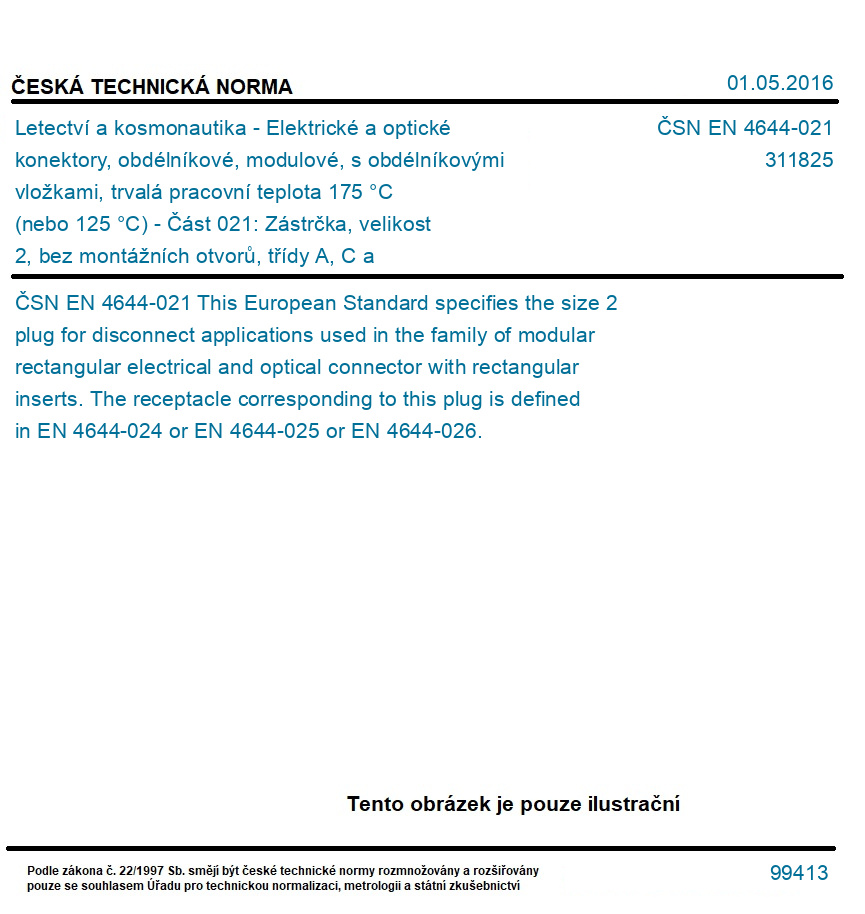 ČESKÁ TECHNICKÁ NORMA

01.05.2016

Letectví a kosmonautika - Elektrické a optické konektory, obdélníkové, modulové, s obdélníkovými vložkami, trvalá pracovní teplota 175 °C (nebo 125 °C) - Část 021: Zástrčka, velikost 2, bez montážních otvorů, třídy A, C a

ČSN EN 4644-021
311825

ČSN EN 4644-021 This European Standard specifies the size 2 plug for disconnect applications used in the family of modular rectangular electrical and optical connector with rectangular inserts. The receptacle corresponding to this plug is defined in EN 4644-024 or EN 4644-025 or EN 4644-026.

Tento obrázek je pouze ilustrační

Podle zákona č. 22/1997 Sb. smějí být české technické normy rozmnožovány a rozšiřovány pouze se souhlasem Úřadu pro technickou normalizaci, metrologii a státní zkušebnictví

99413